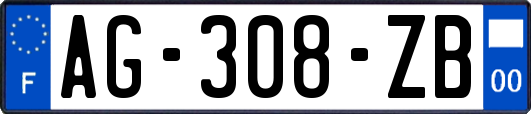 F
AG-308-ZB
00